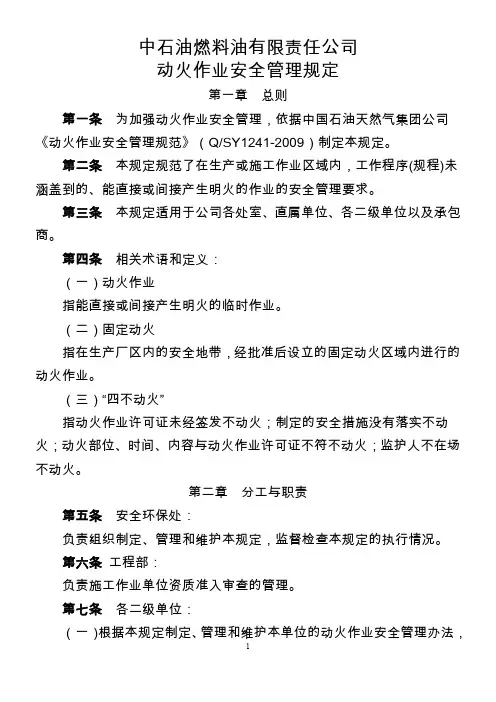 中石油燃料油有限责任公司
动火作业安全管理规定

第一章　总则

第一条　为加强动火作业安全管理，依据中国石油天然气集团公司《动火作业安全管理规范》（Q/SY1241-2009）制定本规定。

第二条　本规定规范了在生产或施工作业区域内，工作程序(规程)未涵盖到的、能直接或间接产生明火的作业的安全管理要求。

第三条　本规定适用于公司各处室、直属单位、各二级单位以及承包商。

第四条　相关术语和定义：

（一）动火作业

指能直接或间接产生明火的临时作业。

（二）固定动火

指在生产厂区内的安全地带，经批准后设立的固定动火区域内进行的动火作业。

（三）“四不动火”

指动火作业许可证未经签发不动火；制定的安全措施没有落实不动火；动火部位、时间、内容与动火作业许可证不符不动火；监护人不在场不动火。

第二章　分工与职责

第五条　安全环保处：

负责组织制定、管理和维护本规定，监督检查本规定的执行情况。

第六条　工程部：

负责施工作业单位资质准入审查的管理。

第七条　各二级单位：

（一）根据本规定制定、管理和维护本单位的动火作业安全管理办法，

1